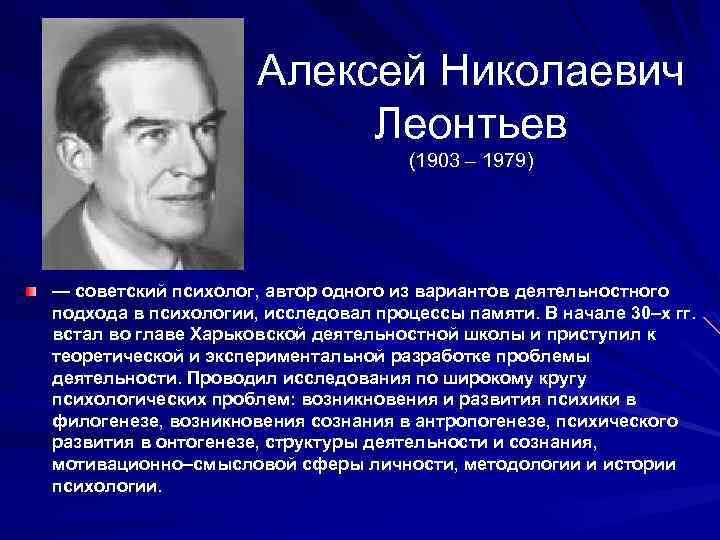 Алексей Николаевич Леонтьев
(1903 – 1979)

— советский психолог, автор одного из вариантов деятельностного подхода в психологии, исследовал процессы памяти. В начале 30–х гг. встал во главе Харьковской деятельностной школы и приступил к теоретической и экспериментальной разработке проблемы деятельности. Проводил исследования по широкому кругу психологических проблем: возникновения и развития психики в филогенезе, возникновения сознания в антропогенезе, психического развития в онтогенезе, структуры деятельности и сознания, мотивационно–смысловой сферы личности, методологии и истории психологии.